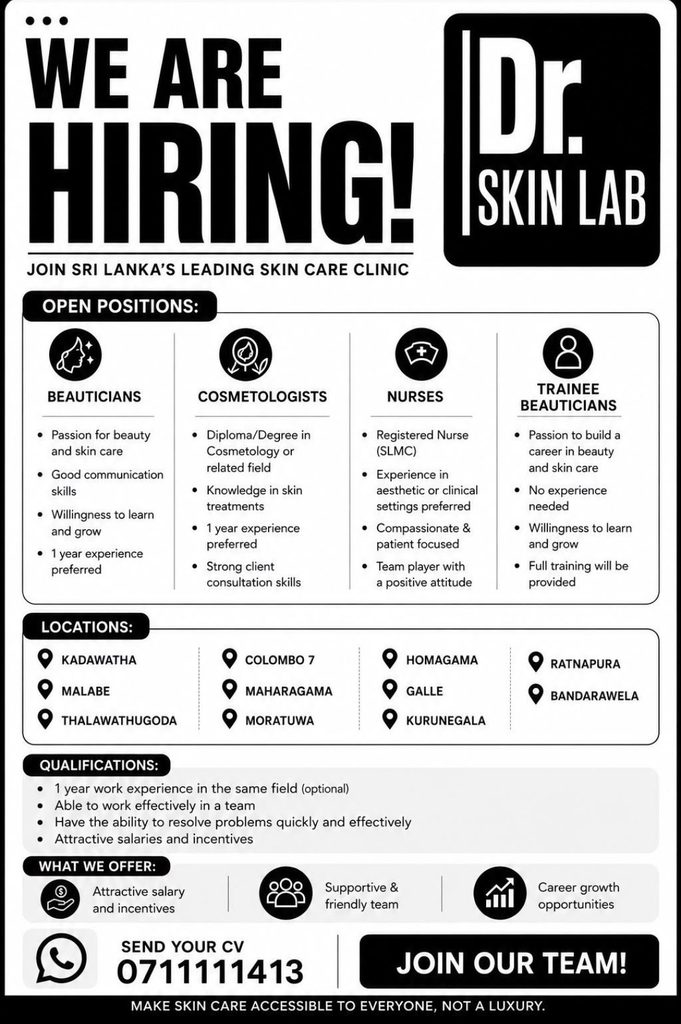 WE ARE HIRING!

Dr. SKIN LAB

JOIN SRI LANKA'S LEADING SKIN CARE CLINIC

OPEN POSITIONS:

BEAUTICIANS
• Passion for beauty and skin care
• Good communication skills
• Willingness to learn and grow
• 1 year experience preferred

COSMETOLOGISTS
• Diploma/Degree in Cosmetology or related field
• Knowledge in skin treatments
• 1 year experience preferred
• Strong client consultation skills

NURSES
• Registered Nurse (SLMC)
• Experience in aesthetic or clinical settings preferred
• Compassionate & patient focused
• Team player with a positive attitude

TRAINEE BEAUTICIANS
• Passion to build a career in beauty and skin care
• No experience needed
• Willingness to learn and grow
• Full training will be provided

LOCATIONS:

KADAWATHA
MALABE
THALAWATHUGODA

COLOMBO 7
MAHARAGAMA
MORATUWA

HOMAGAMA
GALLE
KURUNEGALA

RATNAPURA
BANDARAWELA

QUALIFICATIONS:
• 1 year work experience in the same field (optional)
• Able to work effectively in a team
• Have the ability to resolve problems quickly and effectively
• Attractive salaries and incentives

WHAT WE OFFER:

Attractive salary and incentives

Supportive & friendly team

Career growth opportunities

SEND YOUR CV
0711111413

JOIN OUR TEAM!

MAKE SKIN CARE ACCESSIBLE TO EVERYONE, NOT A LUXURY.